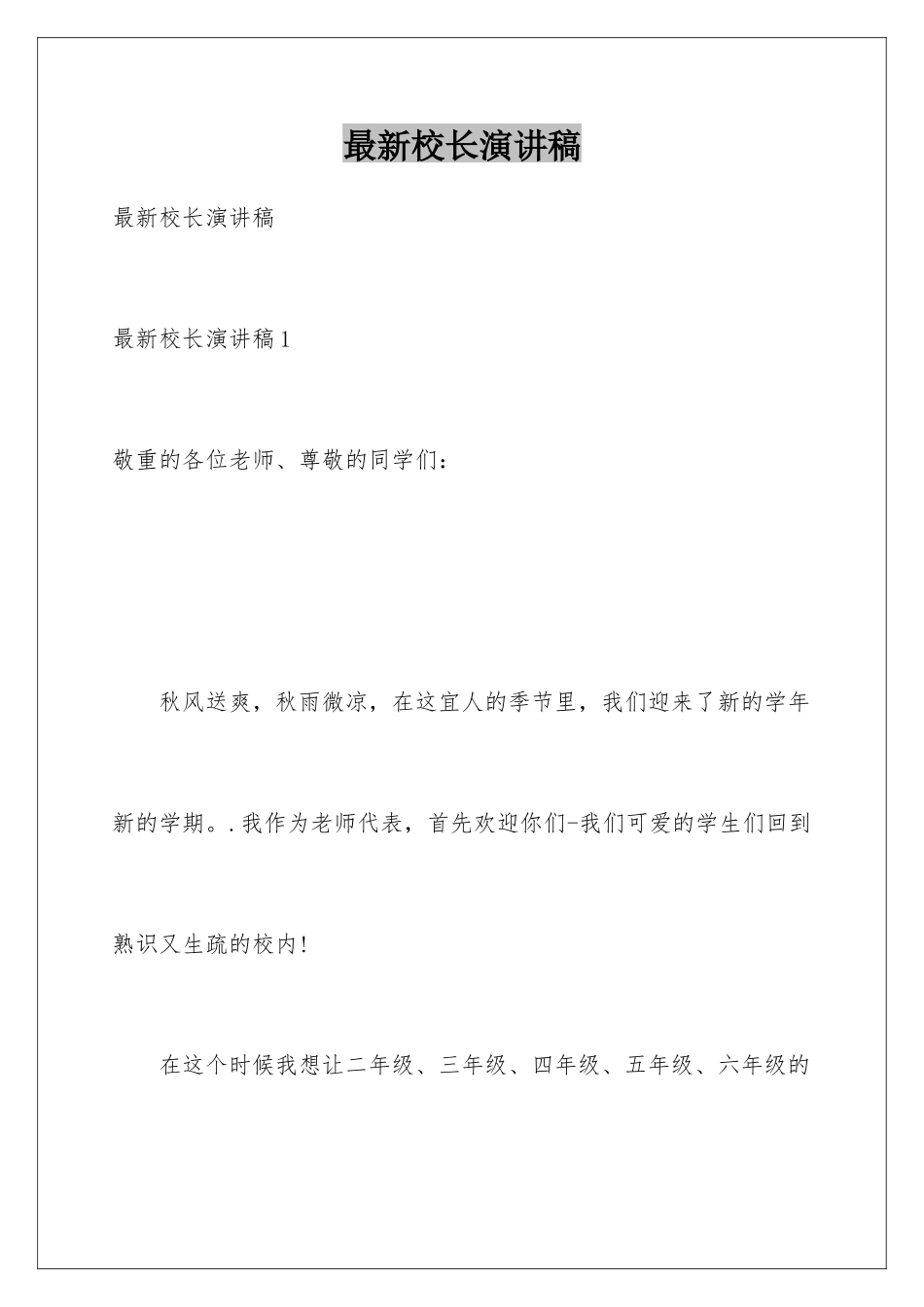 最新校长演讲稿

最新校长演讲稿

最新校长演讲稿1

敬重的各位老师、尊敬的同学们：

秋风送爽，秋雨微凉，在这宜人的季节里，我们迎来了新的学年新的学期。.我作为老师代表，首先欢迎你们-我们可爱的学生们回到熟识又生疏的校内!

在这个时候我想让二年级、三年级、四年级、五年级、六年级的